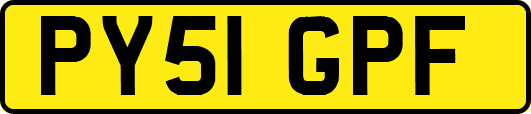 PY51 GPF